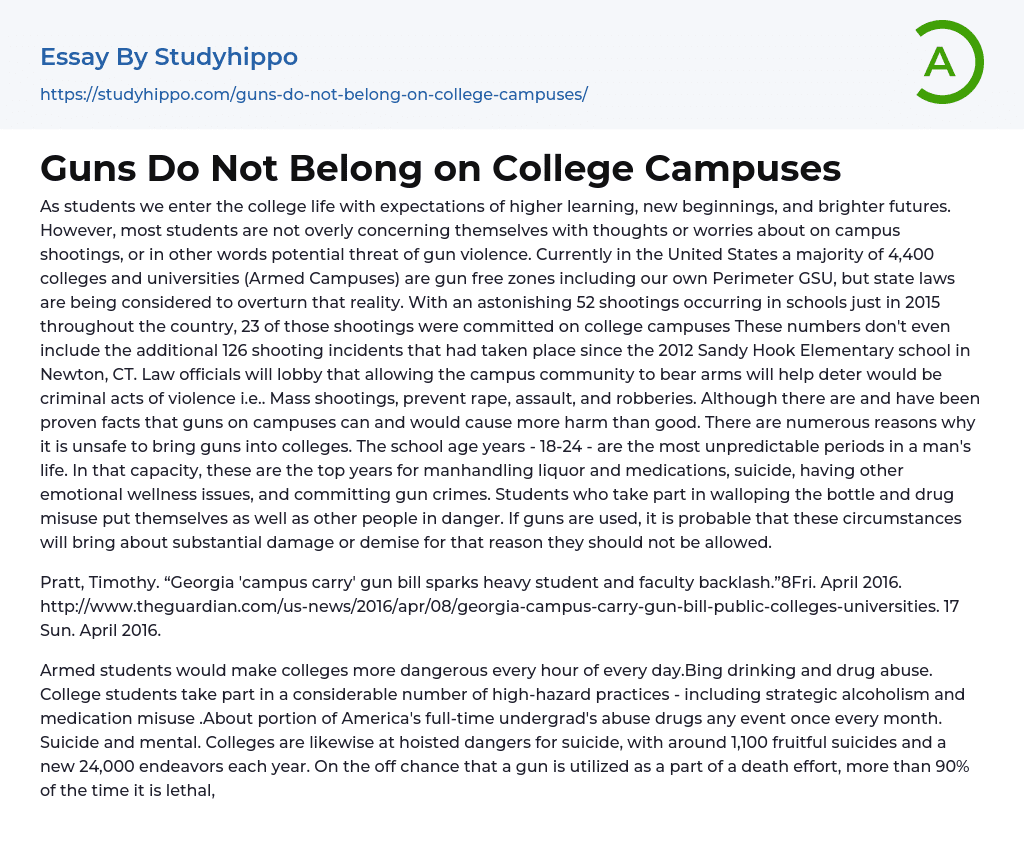 Essay By Studyhippo

https://studyhippo.com/guns-do-not-belong-on-college-campuses/

A

Guns Do Not Belong on College Campuses

As students we enter the college life with expectations of higher learning, new beginnings, and brighter futures. However, most students are not overly concerning themselves with thoughts or worries about on campus shootings, or in other words potential threat of gun violence. Currently in the United States a majority of 4,400 colleges and universities (Armed Campuses) are gun free zones including our own Perimeter GSU, but state laws are being considered to overturn that reality. With an astonishing 52 shootings occurring in schools just in 2015 throughout the country, 23 of those shootings were committed on college campuses These numbers don't even include the additional 126 shooting incidents that had taken place since the 2012 Sandy Hook Elementary school in Newton, CT. Law officials will lobby that allowing the campus community to bear arms will help deter would be criminal acts of violence i.e.. Mass shootings, prevent rape, assault, and robberies. Although there are and have been proven facts that guns on campuses can and would cause more harm than good. There are numerous reasons why it is unsafe to bring guns into colleges. The school age years - 18-24 - are the most unpredictable periods in a man's life. In that capacity, these are the top years for manhandling liquor and medications, suicide, having other emotional wellness issues, and committing gun crimes. Students who take part in walloping the bottle and drug misuse put themselves as well as other people in danger. If guns are used, it is probable that these circumstances will bring about substantial damage or demise for that reason they should not be allowed.

Pratt, Timothy. “Georgia 'campus carry' gun bill sparks heavy student and faculty backlash.”8Fri. April 2016. http://www.theguardian.com/us-news/2016/apr/08/georgia-campus-carry-gun-bill-public-colleges-universities. 17 Sun. April 2016.

Armed students would make colleges more dangerous every hour of every day.Bing drinking and drug abuse. College students take part in a considerable number of high-hazard practices - including strategic alcoholism and medication misuse .About portion of America's full-time undergrad's abuse drugs any event once every month. Suicide and mental. Colleges are likewise at hoisted dangers for suicide, with around 1,100 fruitful suicides and a new 24,000 endeavors each year. On the off chance that a gun is utilized as a part of a death effort, more than 90% of the time it is lethal,